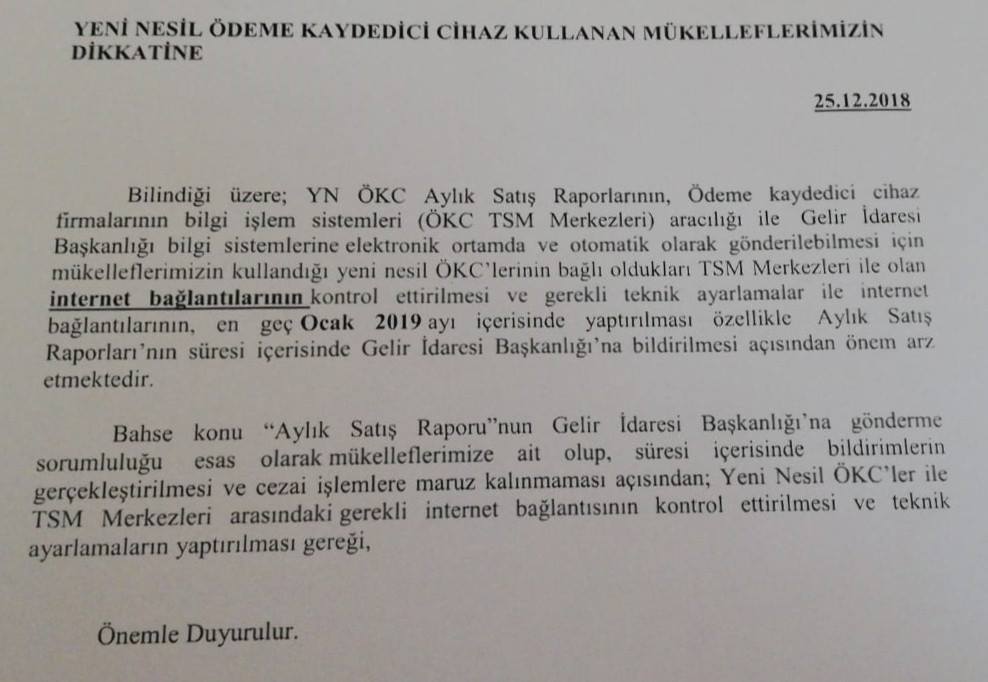 YENİ NESİL ÖDEME KAYDEDİCİ CİHAZ KULLANAN MÜKELLEFLERİMİZİN DİKKATİNE

25.12.2018

Bilindiği üzere; YN ÖKC Aylık Satış Raporlarının, Ödeme kaydedici cihaz firmalarının bilgi işlem sistemleri (ÖKC TSM Merkezleri) aracılığı ile Gelir İdaresi Başkanlığı bilgi sistemlerine elektronik ortamda ve otomatik olarak gönderilebilmesi için mükelleflerimizin kullandığı yeni nesil ÖKC'lerinin bağlı oldukları TSM Merkezleri ile olan internet bağlantılarının kontrol ettirilmesi ve gerekli teknik ayarlamalar ile internet bağlantılarının, en geç Ocak 2019 ayı içerisinde yaptırılması özellikle Aylık Satış Raporları'nın süresi içerisinde Gelir İdaresi Başkanlığı'na bildirilmesi açısından önem arz etmektedir.

Bahse konu "Aylık Satış Raporu"nun Gelir İdaresi Başkanlığı'na gönderme sorumluluğu esas olarak mükelleflerimize ait olup, süresi içerisinde bildirimlerin gerçekleştirilmesi ve cezai işlemlere maruz kalınmaması açısından; Yeni Nesil ÖKC'ler ile TSM Merkezleri arasındaki gerekli internet bağlantısının kontrol ettirilmesi ve teknik ayarlamaların yaptırılması gereği,

Önemle Duyurulur.